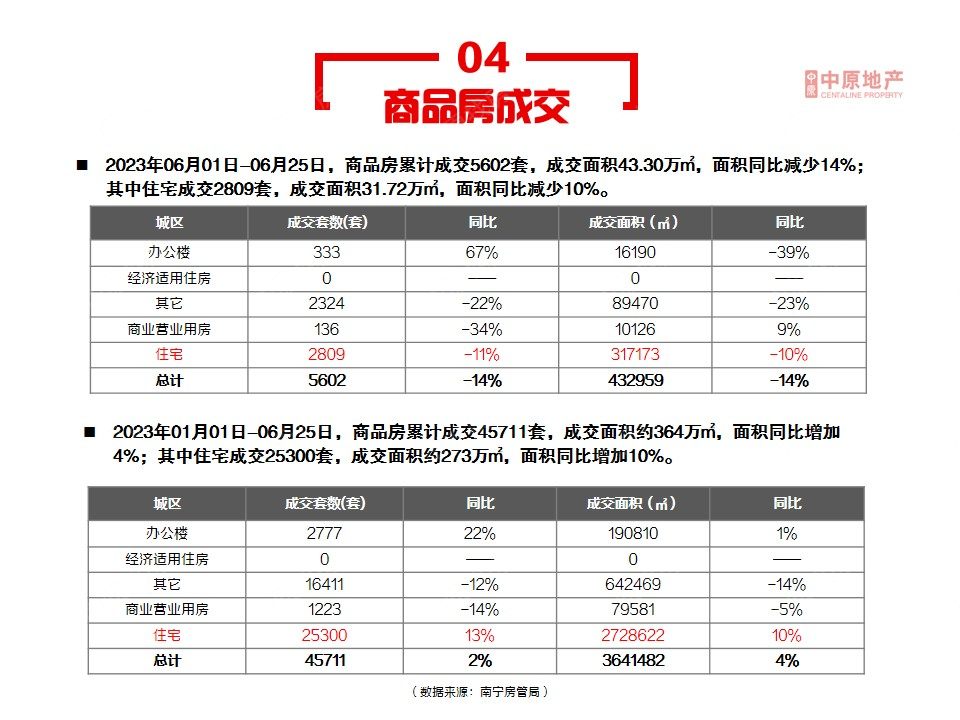 04
商品房成交

中原地产
CENTALINE PROPERTY

■ 2023年06月01日–06月25日，商品房累计成交5602套，成交面积43.30万㎡，面积同比减少14%；其中住宅成交2809套，成交面积31.72万㎡，面积同比减少10%。

| 城区 | 成交套数(套) | 同比 | 成交面积（㎡） | 同比 |
|---|---|---|---|---|
| 办公楼 | 333 | 67% | 16190 | -39% |
| 经济适用住房 | 0 | —— | 0 | —— |
| 其它 | 2324 | -22% | 89470 | -23% |
| 商业营业用房 | 136 | -34% | 10126 | 9% |
| 住宅 | 2809 | -11% | 317173 | -10% |
| 总计 | 5602 | -14% | 432959 | -14% |

■ 2023年01月01日–06月25日，商品房累计成交45711套，成交面积约364万㎡，面积同比增加4%；其中住宅成交25300套，成交面积约273万㎡，面积同比增加10%。

| 城区 | 成交套数(套) | 同比 | 成交面积（㎡） | 同比 |
|---|---|---|---|---|
| 办公楼 | 2777 | 22% | 190810 | 1% |
| 经济适用住房 | 0 | —— | 0 | —— |
| 其它 | 16411 | -12% | 642469 | -14% |
| 商业营业用房 | 1223 | -14% | 79581 | -5% |
| 住宅 | 25300 | 13% | 2728622 | 10% |
| 总计 | 45711 | 2% | 3641482 | 4% |

（数据来源：南宁房管局）